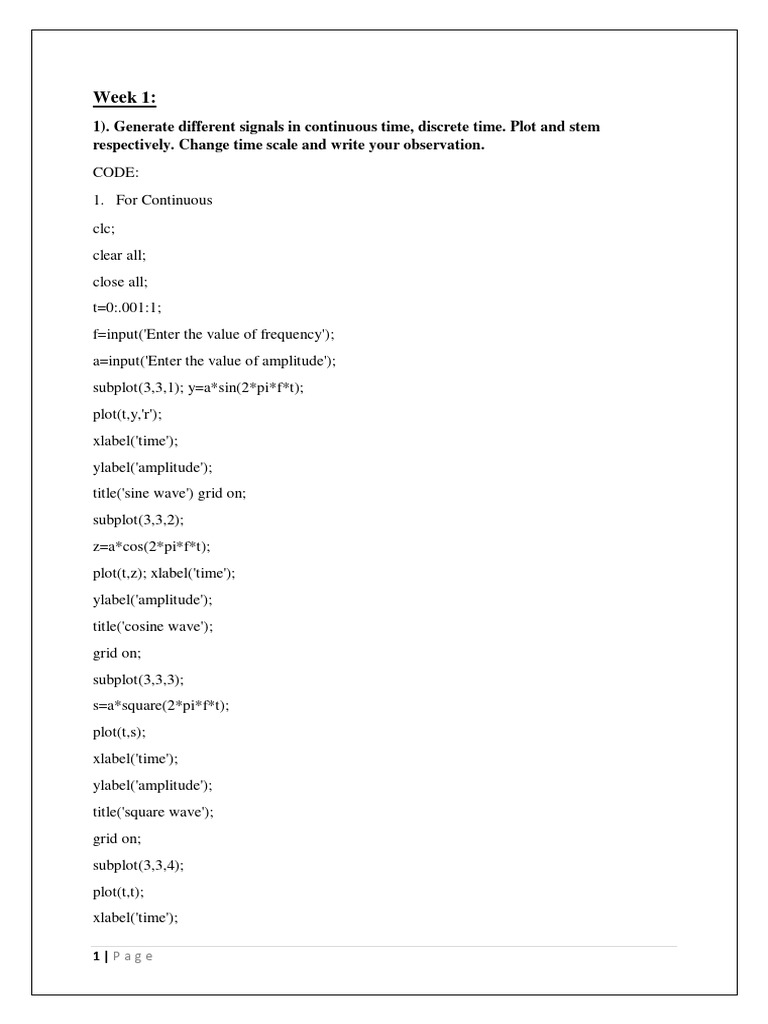 Week 1:

1). Generate different signals in continuous time, discrete time. Plot and stem respectively. Change time scale and write your observation.

CODE:

1. For Continuous

clc;

clear all;

close all;

t=0:.001:1;

f=input('Enter the value of frequency');

a=input('Enter the value of amplitude');

subplot(3,3,1); y=a*sin(2*pi*f*t);

plot(t,y,'r');

xlabel('time');

ylabel('amplitude');

title('sine wave') grid on;

subplot(3,3,2);

z=a*cos(2*pi*f*t);

plot(t,z); xlabel('time');

ylabel('amplitude');

title('cosine wave');

grid on;

subplot(3,3,3);

s=a*square(2*pi*f*t);

plot(t,s);

xlabel('time');

ylabel('amplitude');

title('square wave');

grid on;

subplot(3,3,4);

plot(t,t);

xlabel('time');

1 | Page